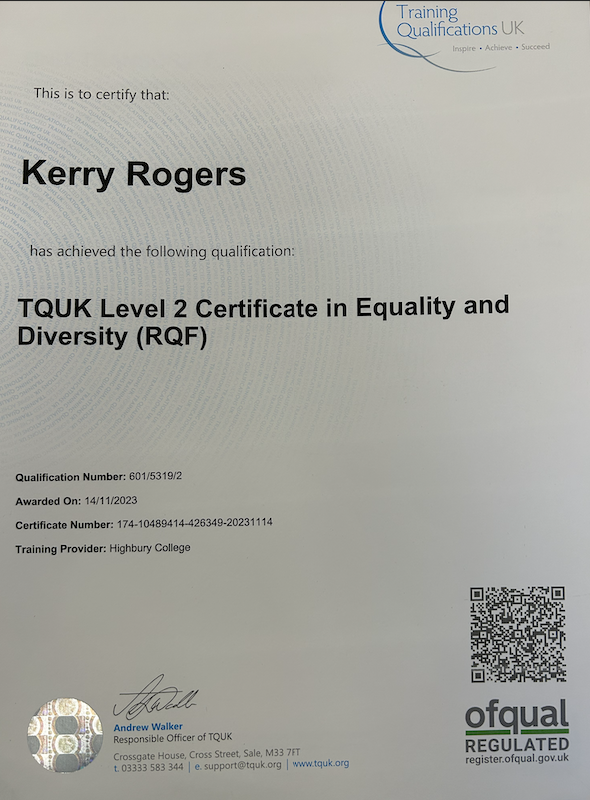 Training Qualifications UK
Inspire • Achieve • Succeed

This is to certify that:

Kerry Rogers

has achieved the following qualification:

TQUK Level 2 Certificate in Equality and Diversity (RQF)

Qualification Number: 601/5319/2
Awarded On: 14/11/2023
Certificate Number: 174-10489414-426349-20231114
Training Provider: Highbury College

Andrew Walker
Responsible Officer of TQUK
Crossgate House, Cross Street, Sale, M33 7FT
t. 03333 583 344 | e. support@tquk.org | www.tquk.org

ofqual
REGULATED
register.ofqual.gov.uk